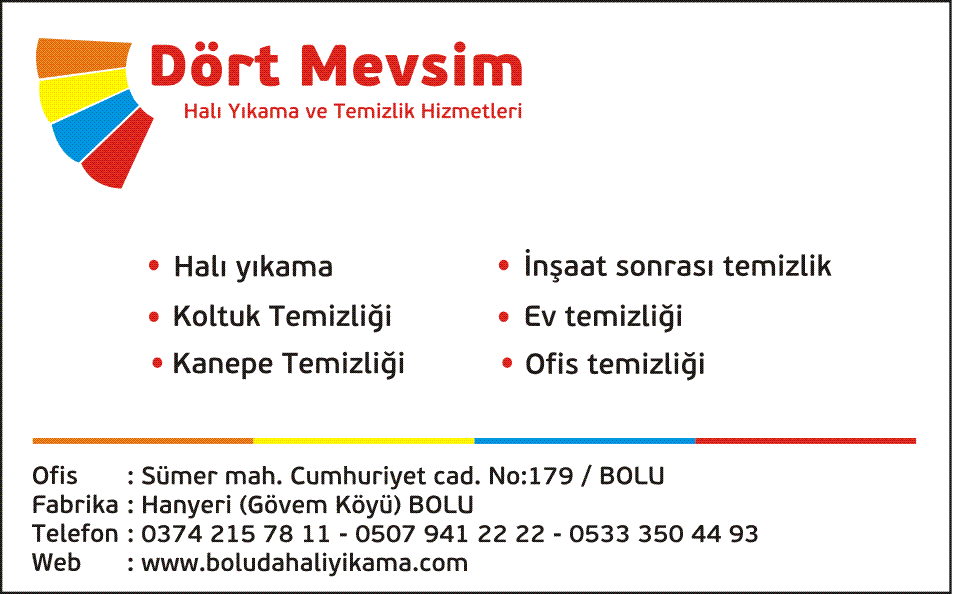 Dört Mevsim
Halı Yıkama ve Temizlik Hizmetleri

• Halı yıkama
• Koltuk Temizliği
• Kanepe Temizliği

• İnşaat sonrası temizlik
• Ev temizliği
• Ofis temizliği

Ofis : Sümer mah. Cumhuriyet cad. No:179 / BOLU
Fabrika : Hanyeri (Gövem Köyü) BOLU
Telefon : 0374 215 78 11 - 0507 941 22 22 - 0533 350 44 93
Web : www.boludahaliyikama.com